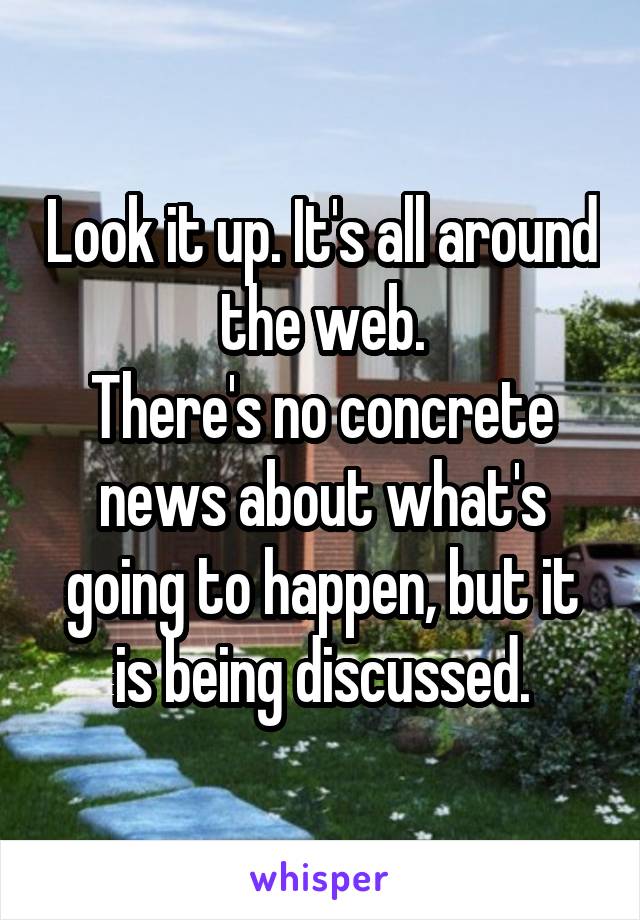 Look it up. It's all around the web.
There's no concrete news about what's going to happen, but it is being discussed.

whisper